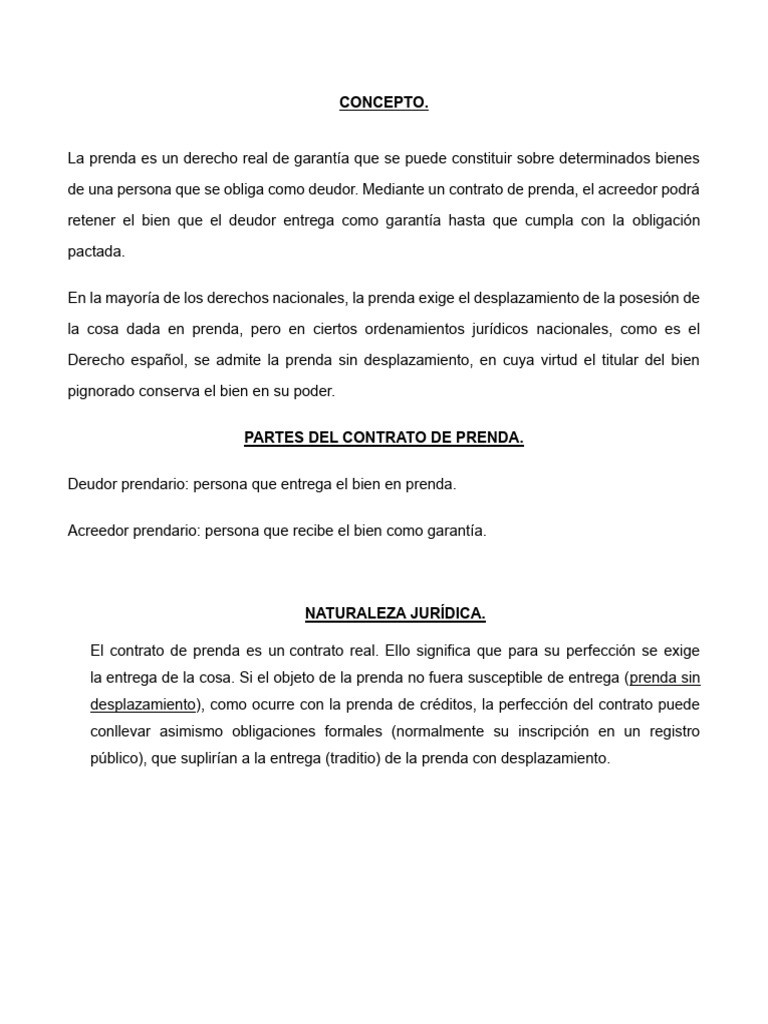 CONCEPTO.

La prenda es un derecho real de garantía que se puede constituir sobre determinados bienes de una persona que se obliga como deudor. Mediante un contrato de prenda, el acreedor podrá retener el bien que el deudor entrega como garantía hasta que cumpla con la obligación pactada.

En la mayoría de los derechos nacionales, la prenda exige el desplazamiento de la posesión de la cosa dada en prenda, pero en ciertos ordenamientos jurídicos nacionales, como es el Derecho español, se admite la prenda sin desplazamiento, en cuya virtud el titular del bien pignorado conserva el bien en su poder.

PARTES DEL CONTRATO DE PRENDA.

Deudor prendario: persona que entrega el bien en prenda.

Acreedor prendario: persona que recibe el bien como garantía.

NATURALEZA JURÍDICA.

El contrato de prenda es un contrato real. Ello significa que para su perfección se exige la entrega de la cosa. Si el objeto de la prenda no fuera susceptible de entrega (prenda sin desplazamiento), como ocurre con la prenda de créditos, la perfección del contrato puede conllevar asimismo obligaciones formales (normalmente su inscripción en un registro público), que suplirían a la entrega (traditio) de la prenda con desplazamiento.